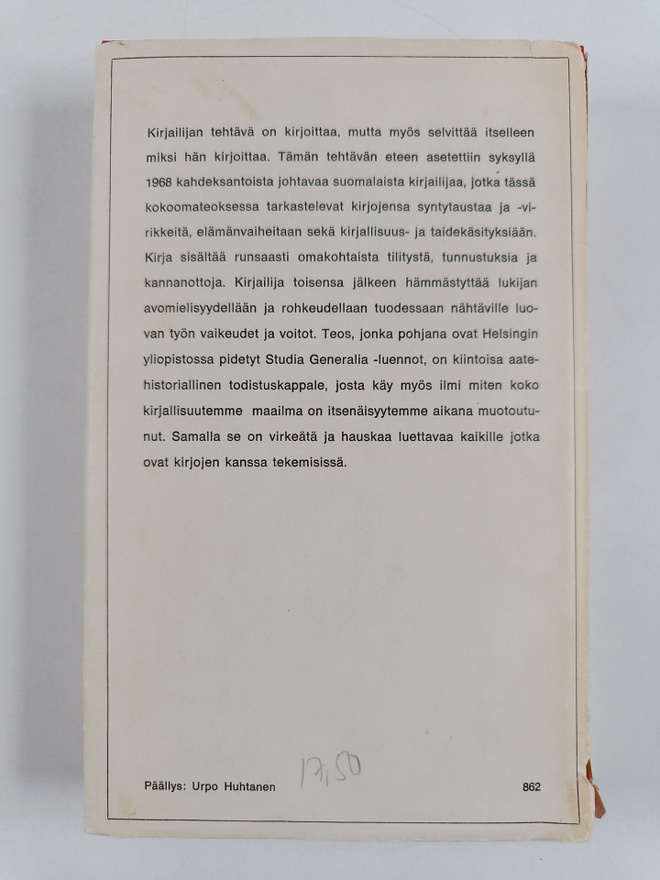 Kirjailijan tehtävä on kirjoittaa, mutta myös selvittää itselleen miksi hän kirjoittaa. Tämän tehtävän eteen asetettiin syksyllä 1968 kahdeksantoista johtavaa suomalaista kirjailijaa, jotka tässä kokoomateoksessa tarkastelevat kirjojensa syntytaustaa ja -virikkeitä, elämänvaiheitaan sekä kirjallisuus- ja taidekäsityksiään. Kirja sisältää runsaasti omakohtaista tilitystä, tunnustuksia ja kannanottoja. Kirjailija toisensa jälkeen hämmästyttää lukijan avomielisyydellään ja rohkeudellaan tuodessaan nähtäville luovan työn vaikeudet ja voitot. Teos, jonka pohjana ovat Helsingin yliopistossa pidetyt Studia Generalia -luennot, on kiintoisa aatehistoriallinen todistuskappale, josta käy myös ilmi miten koko kirjallisuutemme maailma on itsenäisyytemme aikana muotoutunut. Samalla se on virkeätä ja hauskaa luettavaa kaikille jotka ovat kirjojen kanssa tekemisissä.

Päällys: Urpo Huhtanen 17,50 862